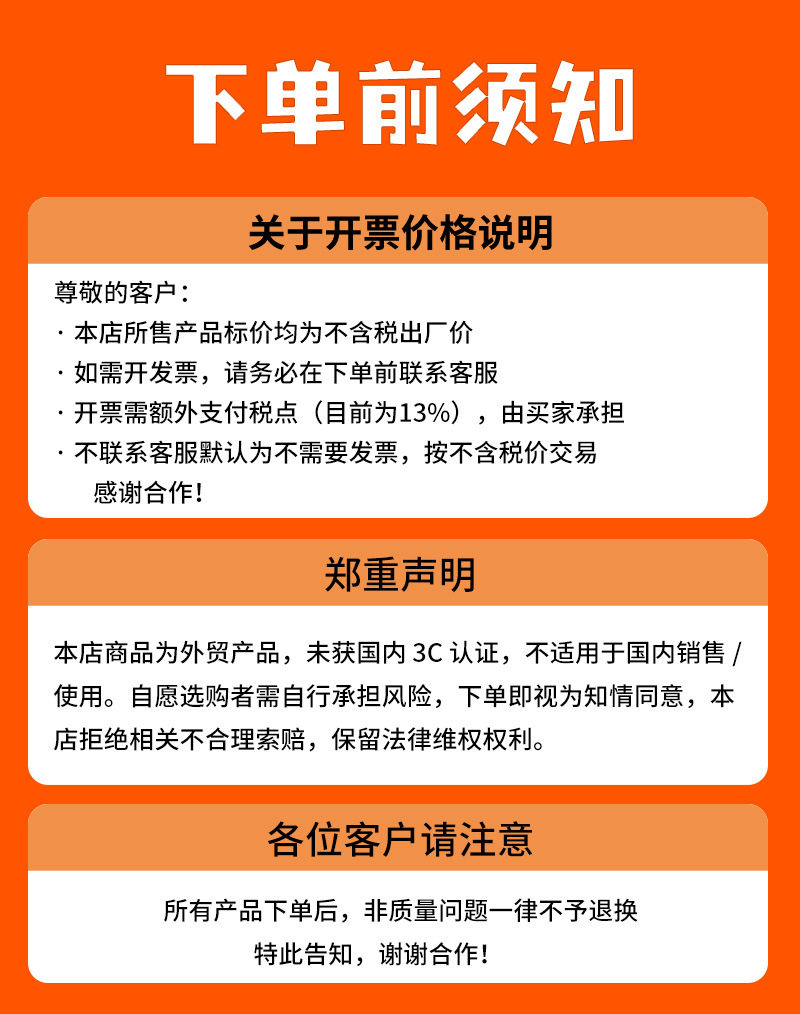 下单前须知

关于开票价格说明

尊敬的客户：
· 本店所售产品标价均为不含税出厂价
· 如需开发票，请务必在下单前联系客服
· 开票需额外支付税点（目前为13%），由买家承担
· 不联系客服默认为不需要发票，按不含税价交易
感谢合作！

郑重声明

本店商品为外贸产品，未获国内 3C 认证，不适用于国内销售 / 使用。自愿选购者需自行承担风险，下单即视为知情同意，本店拒绝相关不合理索赔，保留法律维权权利。

各位客户请注意

所有产品下单后，非质量问题一律不予退换
特此告知，谢谢合作！